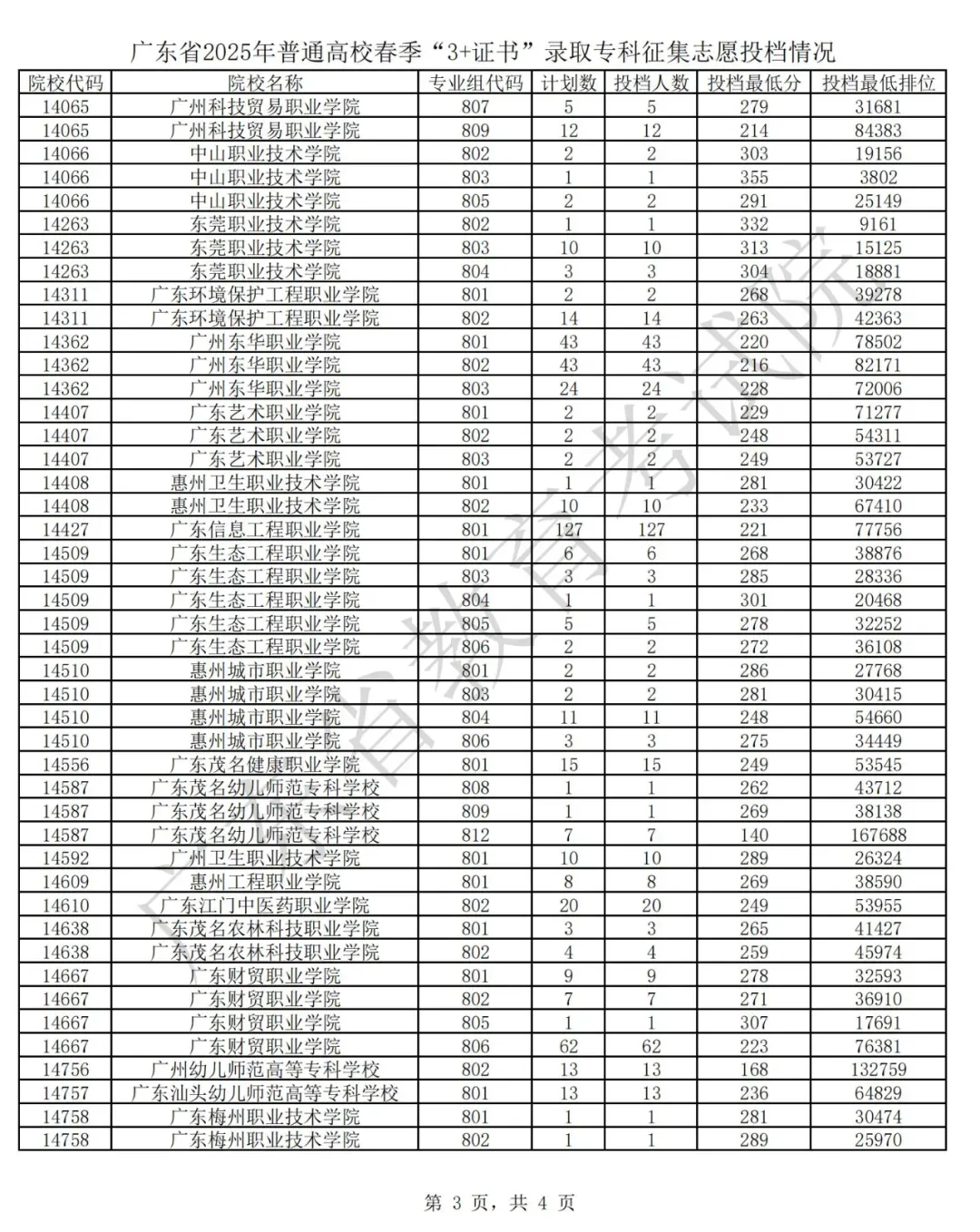 广东省2025年普通高校春季“3+证书”录取专科征集志愿投档情况

| 院校代码 | 院校名称 | 专业组代码 | 计划数 | 投档人数 | 投档最低分 | 投档最低排位 |
|---|---|---|---|---|---|---|
| 14065 | 广州科技贸易职业学院 | 807 | 5 | 5 | 279 | 31681 |
| 14065 | 广州科技贸易职业学院 | 809 | 12 | 12 | 214 | 84383 |
| 14066 | 中山职业技术学院 | 802 | 2 | 2 | 303 | 19156 |
| 14066 | 中山职业技术学院 | 803 | 1 | 1 | 355 | 3802 |
| 14066 | 中山职业技术学院 | 805 | 2 | 2 | 291 | 25149 |
| 14263 | 东莞职业技术学院 | 802 | 1 | 1 | 332 | 9161 |
| 14263 | 东莞职业技术学院 | 803 | 10 | 10 | 313 | 15125 |
| 14263 | 东莞职业技术学院 | 804 | 3 | 3 | 304 | 18881 |
| 14311 | 广东环境保护工程职业学院 | 801 | 2 | 2 | 268 | 39278 |
| 14311 | 广东环境保护工程职业学院 | 802 | 14 | 14 | 263 | 42363 |
| 14362 | 广州东华职业学院 | 801 | 43 | 43 | 220 | 78502 |
| 14362 | 广州东华职业学院 | 802 | 43 | 43 | 216 | 82171 |
| 14362 | 广州东华职业学院 | 803 | 24 | 24 | 228 | 72006 |
| 14407 | 广东艺术职业学院 | 801 | 2 | 2 | 229 | 71277 |
| 14407 | 广东艺术职业学院 | 802 | 2 | 2 | 248 | 54311 |
| 14407 | 广东艺术职业学院 | 803 | 2 | 2 | 249 | 53727 |
| 14408 | 惠州卫生职业技术学院 | 801 | 1 | 1 | 281 | 30422 |
| 14408 | 惠州卫生职业技术学院 | 802 | 10 | 10 | 233 | 67410 |
| 14427 | 广东信息工程职业学院 | 801 | 127 | 127 | 221 | 77756 |
| 14509 | 广东生态工程职业学院 | 801 | 6 | 6 | 268 | 38876 |
| 14509 | 广东生态工程职业学院 | 803 | 3 | 3 | 285 | 28336 |
| 14509 | 广东生态工程职业学院 | 804 | 1 | 1 | 301 | 20468 |
| 14509 | 广东生态工程职业学院 | 805 | 5 | 5 | 278 | 32252 |
| 14509 | 广东生态工程职业学院 | 806 | 2 | 2 | 272 | 36108 |
| 14510 | 惠州城市职业学院 | 801 | 2 | 2 | 286 | 27768 |
| 14510 | 惠州城市职业学院 | 803 | 2 | 2 | 281 | 30415 |
| 14510 | 惠州城市职业学院 | 804 | 11 | 11 | 248 | 54660 |
| 14510 | 惠州城市职业学院 | 806 | 3 | 3 | 275 | 34449 |
| 14556 | 广东茂名健康职业学院 | 801 | 15 | 15 | 249 | 53545 |
| 14587 | 广东茂名幼儿师范专科学校 | 808 | 1 | 1 | 262 | 43712 |
| 14587 | 广东茂名幼儿师范专科学校 | 809 | 1 | 1 | 269 | 38138 |
| 14587 | 广东茂名幼儿师范专科学校 | 812 | 7 | 7 | 140 | 167688 |
| 14592 | 广州卫生职业技术学院 | 801 | 10 | 10 | 289 | 26324 |
| 14609 | 惠州工程职业学院 | 801 | 8 | 8 | 269 | 38590 |
| 14610 | 广东江门中医药职业学院 | 802 | 20 | 20 | 249 | 53955 |
| 14638 | 广东茂名农林科技职业学院 | 801 | 3 | 3 | 265 | 41427 |
| 14638 | 广东茂名农林科技职业学院 | 802 | 4 | 4 | 259 | 45974 |
| 14667 | 广东财贸职业学院 | 801 | 9 | 9 | 278 | 32593 |
| 14667 | 广东财贸职业学院 | 802 | 7 | 7 | 271 | 36910 |
| 14667 | 广东财贸职业学院 | 805 | 1 | 1 | 307 | 17691 |
| 14667 | 广东财贸职业学院 | 806 | 62 | 62 | 223 | 76381 |
| 14756 | 广州幼儿师范高等专科学校 | 802 | 13 | 13 | 168 | 132759 |
| 14757 | 广东汕头幼儿师范高等专科学校 | 801 | 13 | 13 | 236 | 64829 |
| 14758 | 广东梅州职业技术学院 | 801 | 1 | 1 | 281 | 30474 |
| 14758 | 广东梅州职业技术学院 | 802 | 1 | 1 | 289 | 25970 |

广东省教育考试院

第 3 页，共 4 页